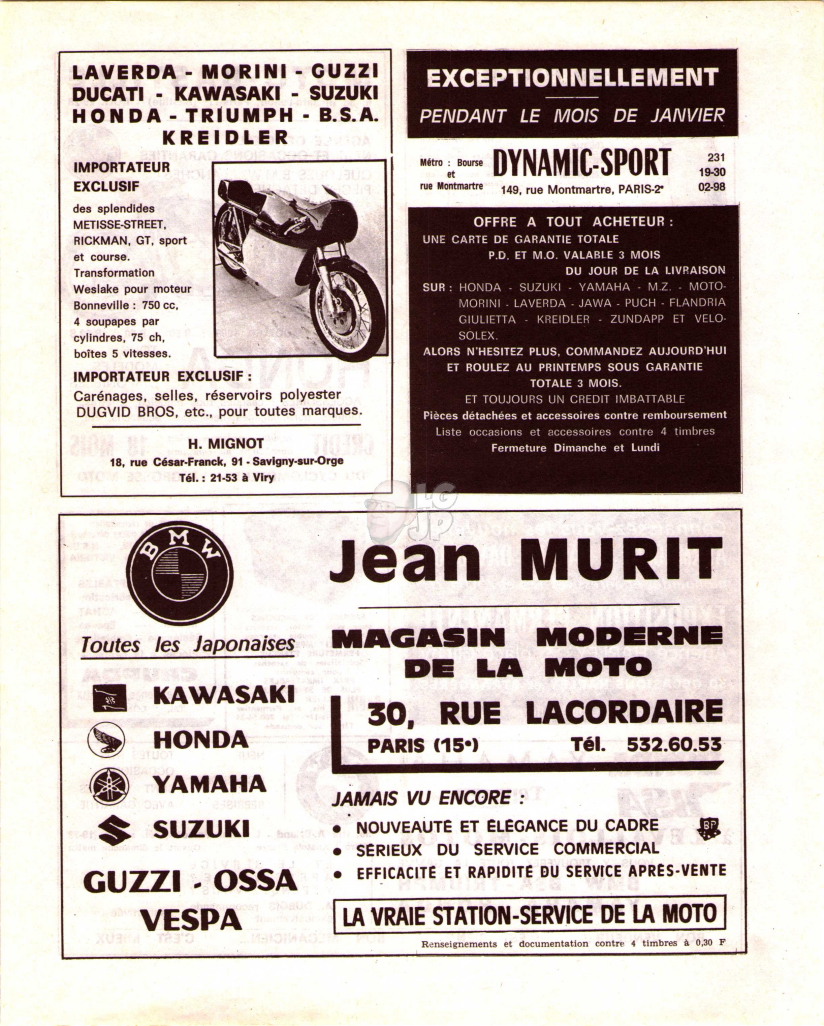 LAVERDA - MORINI - GUZZI
DUCATI - KAWASAKI - SUZUKI
HONDA - TRIUMPH - B.S.A.
KREIDLER

IMPORTATEUR EXCLUSIF
des splendides METISSE-STREET, RICKMAN, GT, sport et course.
Transformation Weslake pour moteur Bonneville : 750 cc, 4 soupapes par cylindres, 75 ch, boîtes 5 vitesses.

IMPORTATEUR EXCLUSIF :
Carénages, selles, réservoirs polyester DUGVID BROS, etc., pour toutes marques.

H. MIGNOT
18, rue César-Franck, 91 - Savigny-sur-Orge
Tél. : 21-53 à Viry

EXCEPTIONNELLEMENT
PENDANT LE MOIS DE JANVIER

Métro : Bourse et rue Montmartre
DYNAMIC-SPORT
149, rue Montmartre, PARIS-2e
231 19-30 02-98

OFFRE A TOUT ACHETEUR :
UNE CARTE DE GARANTIE TOTALE
P.D. ET M.O. VALABLE 3 MOIS DU JOUR DE LA LIVRAISON
SUR : HONDA - SUZUKI - YAMAHA - M.Z. - MOTO-MORINI - LAVERDA - JAWA - PUCH - FLANDRIA GIULIETTA - KREIDLER - ZUNDAPP ET VELO-SOLEX.
ALORS N'HESITEZ PLUS, COMMANDEZ AUJOURD'HUI ET ROULEZ AU PRINTEMPS SOUS GARANTIE TOTALE 3 MOIS.
ET TOUJOURS UN CREDIT IMBATTABLE
Pièces détachées et accessoires contre remboursement
Liste occasions et accessoires contre 4 timbres
Fermeture Dimanche et Lundi

BMW
Toutes les Japonaises
KAWASAKI
HONDA
YAMAHA
SUZUKI
GUZZI - OSSA
VESPA

Jean MURIT
MAGASIN MODERNE DE LA MOTO
30, RUE LACORDAIRE
PARIS (15e) Tél. 532.60.53

JAMAIS VU ENCORE :
• NOUVEAUTÉ ET ÉLÉGANCE DU CADRE
• SÉRIEUX DU SERVICE COMMERCIAL
• EFFICACITÉ ET RAPIDITÉ DU SERVICE APRÈS-VENTE
LA VRAIE STATION-SERVICE DE LA MOTO

Renseignements et documentation contre 4 timbres à 0,30 F